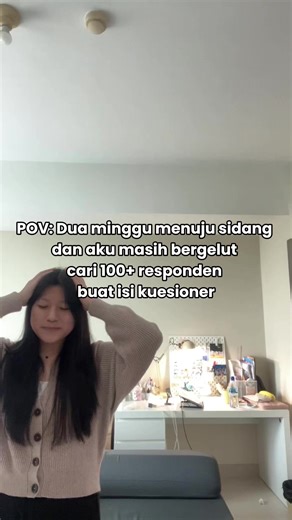 POV: Dua minggu menuju sidang dan aku masih bergelut cari 100+ responden buat isi kuesioner